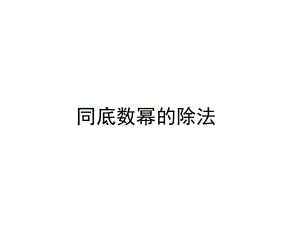 同底数幂的除法